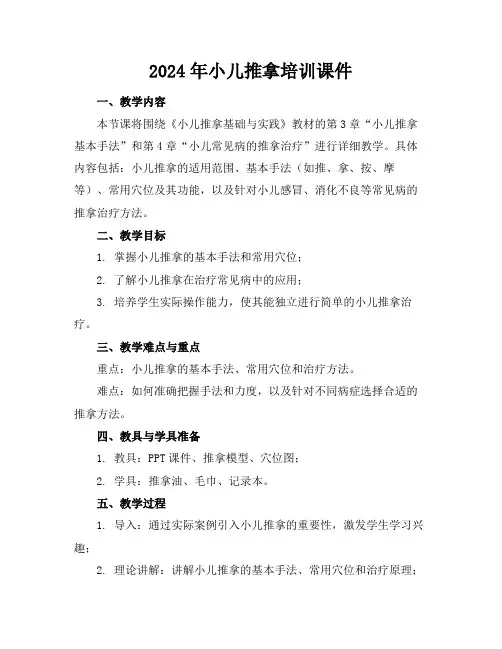 2024年小儿推拿培训课件

一、教学内容

本节课将围绕《小儿推拿基础与实践》教材的第3章“小儿推拿基本手法”和第4章“小儿常见病的推拿治疗”进行详细教学。具体内容包括：小儿推拿的适用范围、基本手法（如推、拿、按、摩等）、常用穴位及其功能，以及针对小儿感冒、消化不良等常见病的推拿治疗方法。

二、教学目标

1. 掌握小儿推拿的基本手法和常用穴位；

2. 了解小儿推拿在治疗常见病中的应用；

3. 培养学生实际操作能力，使其能独立进行简单的小儿推拿治疗。

三、教学难点与重点

重点：小儿推拿的基本手法、常用穴位和治疗方法。

难点：如何准确把握手法和力度，以及针对不同病症选择合适的推拿方法。

四、教具与学具准备

1. 教具：PPT课件、推拿模型、穴位图；

2. 学具：推拿油、毛巾、记录本。

五、教学过程

1. 导入：通过实际案例引入小儿推拿的重要性，激发学生学习兴趣；

2. 理论讲解：讲解小儿推拿的基本手法、常用穴位和治疗原理；